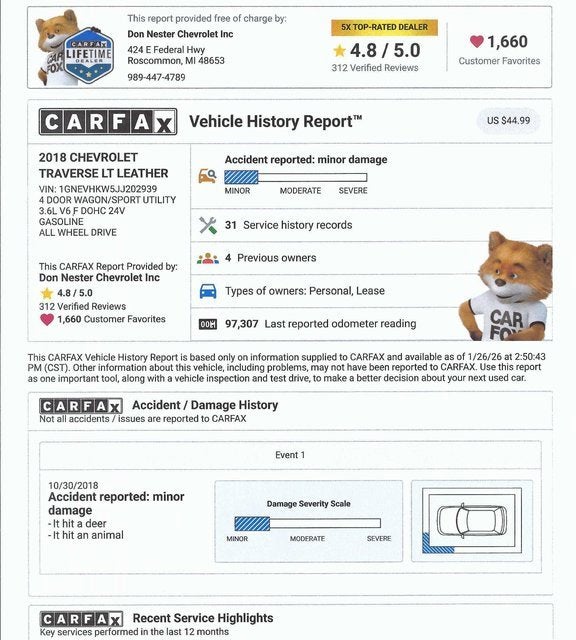 CARFAX LIFETIME DEALER

CAR FOX

This report provided free of charge by:
Don Nester Chevrolet Inc
424 E Federal Hwy
Roscommon, MI 48653
989-447-4789

5X TOP-RATED DEALER
4.8 / 5.0
312 Verified Reviews

1,660
Customer Favorites

CARFAX Vehicle History Report™

US $44.99

2018 CHEVROLET TRAVERSE LT LEATHER
VIN: 1GNEVHKW5JJ202939
4 DOOR WAGON/SPORT UTILITY
3.6L V6 F DOHC 24V
GASOLINE
ALL WHEEL DRIVE

This CARFAX Report Provided by:
Don Nester Chevrolet Inc
4.8 / 5.0
312 Verified Reviews
1,660 Customer Favorites

Accident reported: minor damage
MINOR MODERATE SEVERE

31 Service history records

4 Previous owners

Types of owners: Personal, Lease

97,307 Last reported odometer reading

CAR FOX

This CARFAX Vehicle History Report is based only on information supplied to CARFAX and available as of 1/26/26 at 2:50:43 PM (CST). Other information about this vehicle, including problems, may not have been reported to CARFAX. Use this report as one important tool, along with a vehicle inspection and test drive, to make a better decision about your next used car.

CARFAX Accident / Damage History
Not all accidents / issues are reported to CARFAX

Event 1

10/30/2018
Accident reported: minor damage
- It hit a deer
- It hit an animal

Damage Severity Scale
MINOR MODERATE SEVERE

CARFAX Recent Service Highlights
Key services performed in the last 12 months